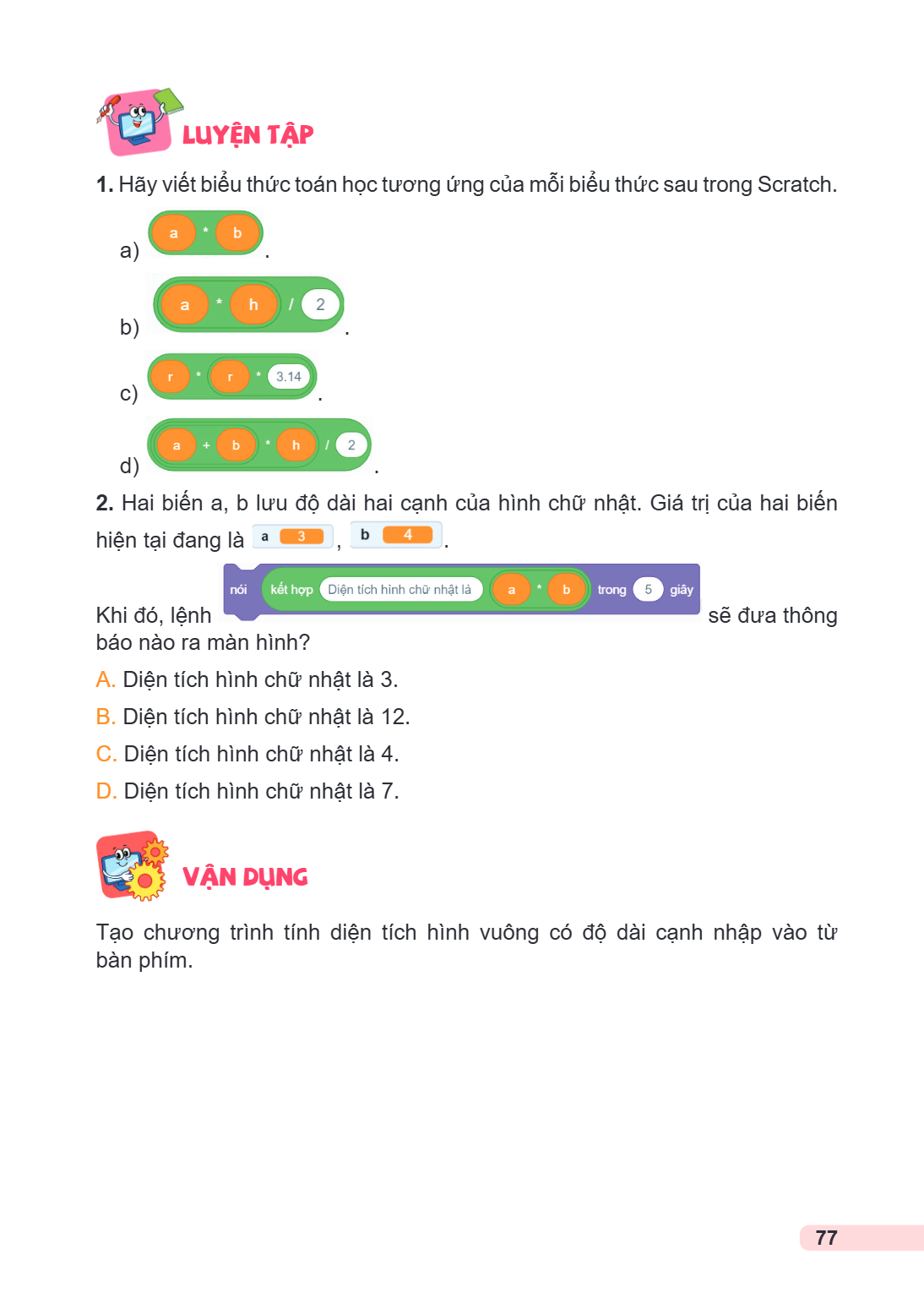 LUYỆN TẬP

1. Hãy viết biểu thức toán học tương ứng của mỗi biểu thức sau trong Scratch.

a) a * b .

b) a * h / 2 .

c) r * r * 3.14 .

d) a + b * h / 2 .

2. Hai biến a, b lưu độ dài hai cạnh của hình chữ nhật. Giá trị của hai biến hiện tại đang là a 3 , b 4 .

Khi đó, lệnh nói kết hợp Diện tích hình chữ nhật là a * b trong 5 giây sẽ đưa thông báo nào ra màn hình?

A. Diện tích hình chữ nhật là 3.

B. Diện tích hình chữ nhật là 12.

C. Diện tích hình chữ nhật là 4.

D. Diện tích hình chữ nhật là 7.

VẬN DỤNG

Tạo chương trình tính diện tích hình vuông có độ dài cạnh nhập vào từ bàn phím.

77